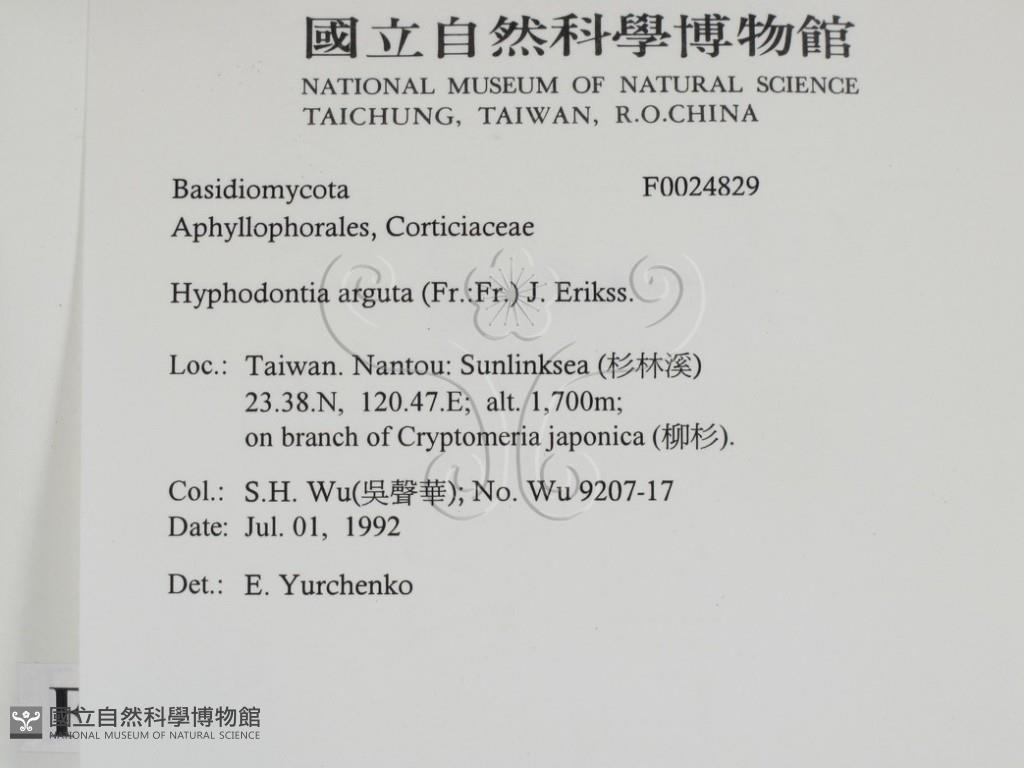 國立自然科學博物館
NATIONAL MUSEUM OF NATURAL SCIENCE
TAICHUNG, TAIWAN, R.O.CHINA

Basidiomycota F0024829
Aphyllophorales, Corticiaceae

Hyphodontia arguta (Fr.:Fr.) J. Erikss.

Loc.: Taiwan. Nantou: Sunlinksea (杉林溪)
23.38.N, 120.47.E; alt. 1,700m;
on branch of Cryptomeria japonica (柳杉).

Col.: S.H. Wu(吳聲華); No. Wu 9207-17
Date: Jul. 01, 1992

Det.: E. Yurchenko

國立自然科學博物館
NATIONAL MUSEUM OF NATURAL SCIENCE